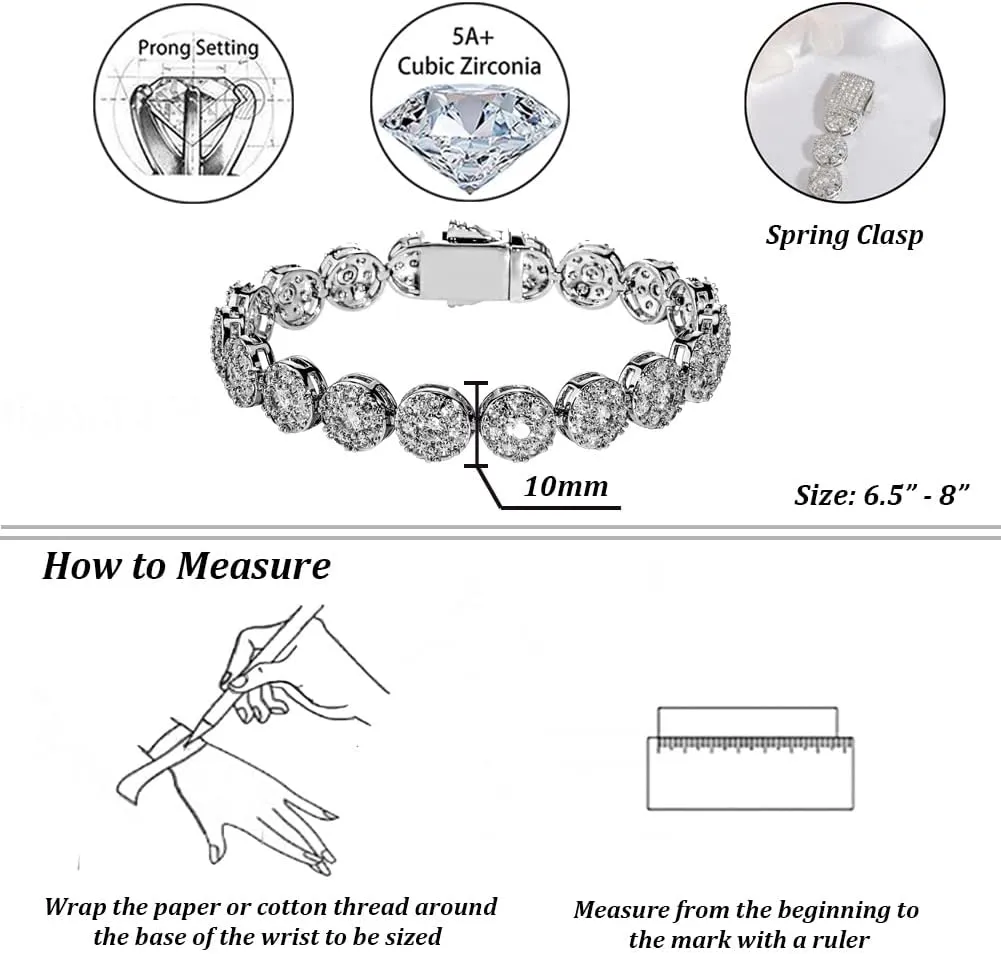 Prong Setting

5A+
Cubic Zirconia

Spring Clasp

10mm

Size: 6.5" - 8"

How to Measure

Wrap the paper or cotton thread around the base of the wrist to be sized

Measure from the beginning to the mark with a ruler